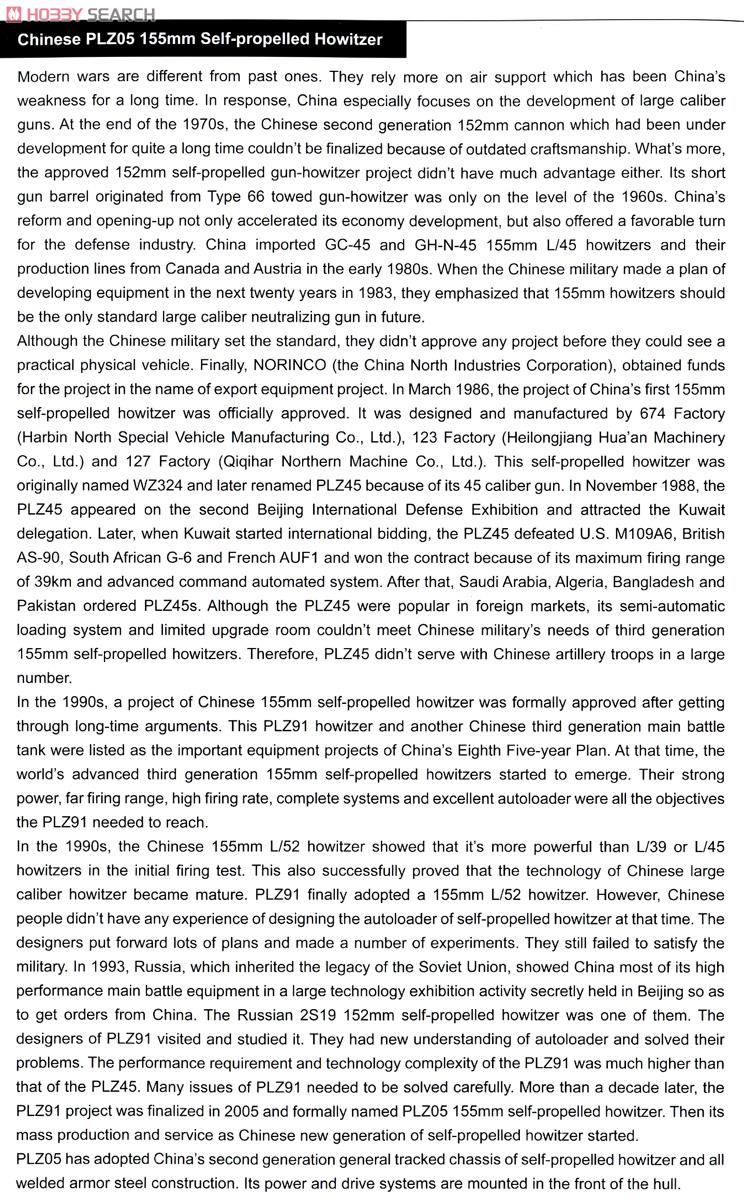 HOBBY SEARCH

Chinese PLZ05 155mm Self-propelled Howitzer

Modern wars are different from past ones. They rely more on air support which has been China's weakness for a long time. In response, China especially focuses on the development of large caliber guns. At the end of the 1970s, the Chinese second generation 152mm cannon which had been under development for quite a long time couldn't be finalized because of outdated craftsmanship. What's more, the approved 152mm self-propelled gun-howitzer project didn't have much advantage either. Its short gun barrel originated from Type 66 towed gun-howitzer was only on the level of the 1960s. China's reform and opening-up not only accelerated its economy development, but also offered a favorable turn for the defense industry. China imported GC-45 and GH-N-45 155mm L/45 howitzers and their production lines from Canada and Austria in the early 1980s. When the Chinese military made a plan of developing equipment in the next twenty years in 1983, they emphasized that 155mm howitzers should be the only standard large caliber neutralizing gun in future.
Although the Chinese military set the standard, they didn't approve any project before they could see a practical physical vehicle. Finally, NORINCO (the China North Industries Corporation), obtained funds for the project in the name of export equipment project. In March 1986, the project of China's first 155mm self-propelled howitzer was officially approved. It was designed and manufactured by 674 Factory (Harbin North Special Vehicle Manufacturing Co., Ltd.), 123 Factory (Heilongjiang Hua'an Machinery Co., Ltd.) and 127 Factory (Qiqihar Northern Machine Co., Ltd.). This self-propelled howitzer was originally named WZ324 and later renamed PLZ45 because of its 45 caliber gun. In November 1988, the PLZ45 appeared on the second Beijing International Defense Exhibition and attracted the Kuwait delegation. Later, when Kuwait started international bidding, the PLZ45 defeated U.S. M109A6, British AS-90, South African G-6 and French AUF1 and won the contract because of its maximum firing range of 39km and advanced command automated system. After that, Saudi Arabia, Algeria, Bangladesh and Pakistan ordered PLZ45s. Although the PLZ45 were popular in foreign markets, its semi-automatic loading system and limited upgrade room couldn't meet Chinese military's needs of third generation 155mm self-propelled howitzers. Therefore, PLZ45 didn't serve with Chinese artillery troops in a large number.
In the 1990s, a project of Chinese 155mm self-propelled howitzer was formally approved after getting through long-time arguments. This PLZ91 howitzer and another Chinese third generation main battle tank were listed as the important equipment projects of China's Eighth Five-year Plan. At that time, the world's advanced third generation 155mm self-propelled howitzers started to emerge. Their strong power, far firing range, high firing rate, complete systems and excellent autoloader were all the objectives the PLZ91 needed to reach.
In the 1990s, the Chinese 155mm L/52 howitzer showed that it's more powerful than L/39 or L/45 howitzers in the initial firing test. This also successfully proved that the technology of Chinese large caliber howitzer became mature. PLZ91 finally adopted a 155mm L/52 howitzer. However, Chinese people didn't have any experience of designing the autoloader of self-propelled howitzer at that time. The designers put forward lots of plans and made a number of experiments. They still failed to satisfy the military. In 1993, Russia, which inherited the legacy of the Soviet Union, showed China most of its high performance main battle equipment in a large technology exhibition activity secretly held in Beijing so as to get orders from China. The Russian 2S19 152mm self-propelled howitzer was one of them. The designers of PLZ91 visited and studied it. They had new understanding of autoloader and solved their problems. The performance requirement and technology complexity of the PLZ91 was much higher than that of the PLZ45. Many issues of PLZ91 needed to be solved carefully. More than a decade later, the PLZ91 project was finalized in 2005 and formally named PLZ05 155mm self-propelled howitzer. Then its mass production and service as Chinese new generation of self-propelled howitzer started.
PLZ05 has adopted China's second generation general tracked chassis of self-propelled howitzer and all welded armor steel construction. Its power and drive systems are mounted in the front of the hull.